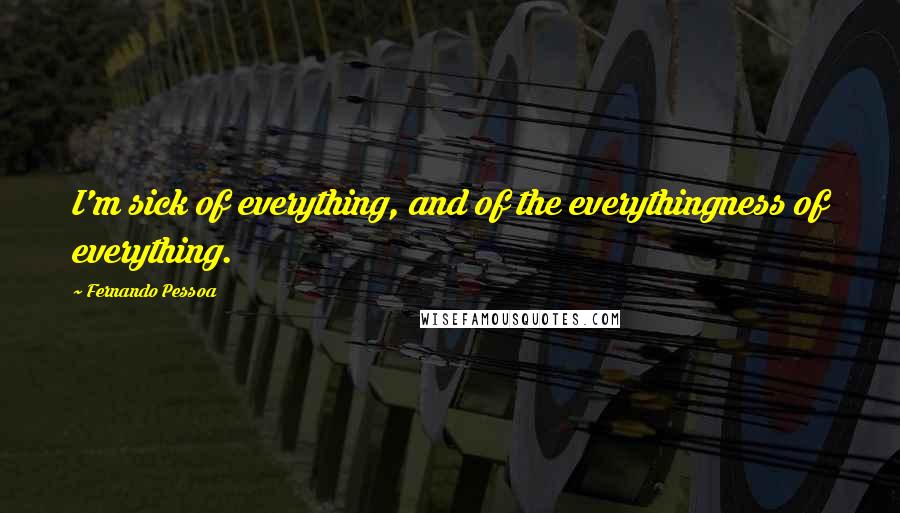 I'm sick of everything, and of the everythingness of everything.

~ Fernando Pessoa

WISEFAMOUSQUOTES.COM